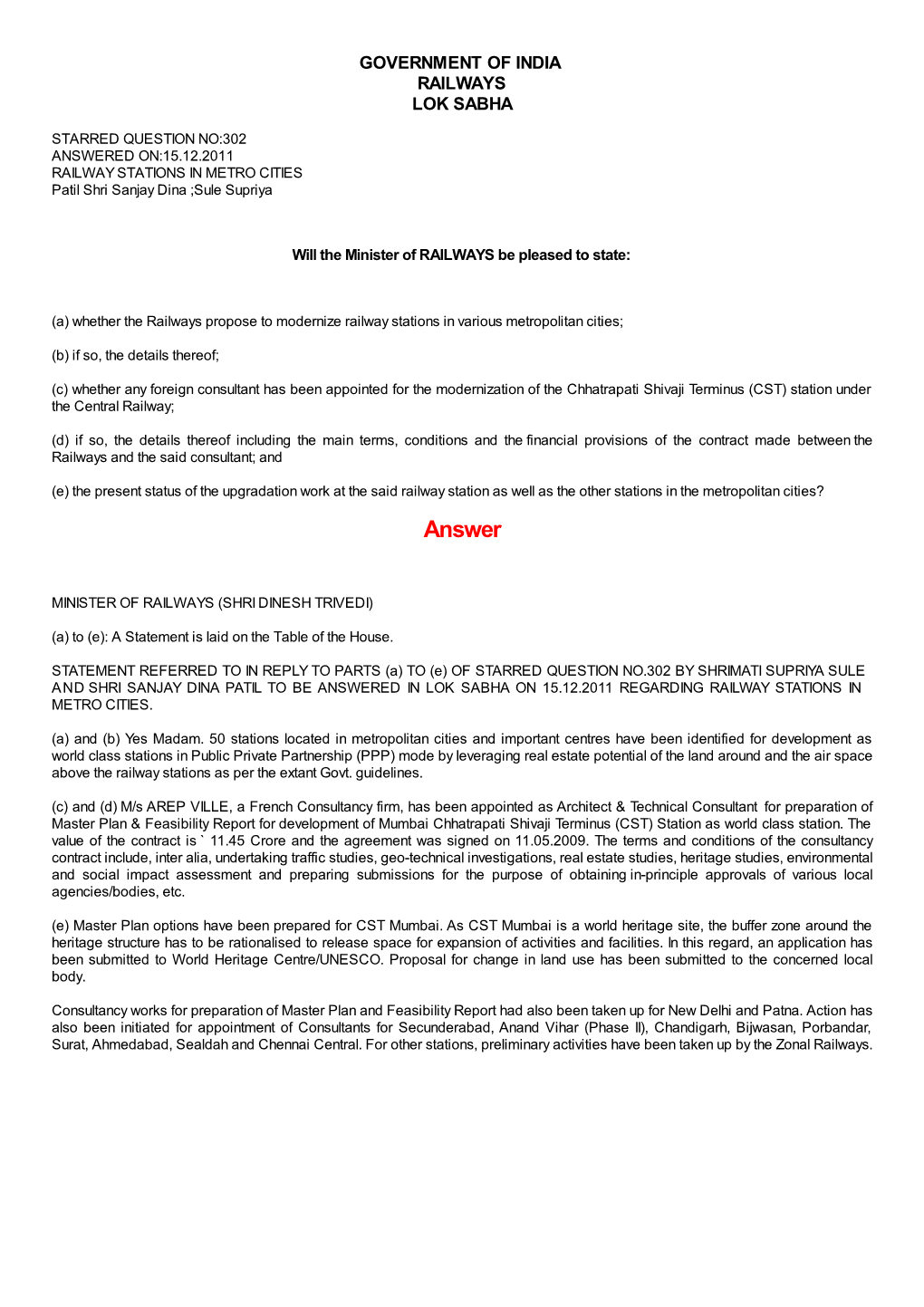 GOVERNMENT OF INDIA
RAILWAYS
LOK SABHA

STARRED QUESTION NO:302
ANSWERED ON:15.12.2011
RAILWAY STATIONS IN METRO CITIES
Patil Shri Sanjay Dina ;Sule Supriya

Will the Minister of RAILWAYS be pleased to state:

(a) whether the Railways propose to modernize railway stations in various metropolitan cities;

(b) if so, the details thereof;

(c) whether any foreign consultant has been appointed for the modernization of the Chhatrapati Shivaji Terminus (CST) station under the Central Railway;

(d) if so, the details thereof including the main terms, conditions and the financial provisions of the contract made between the Railways and the said consultant; and

(e) the present status of the upgradation work at the said railway station as well as the other stations in the metropolitan cities?

Answer

MINISTER OF RAILWAYS (SHRI DINESH TRIVEDI)

(a) to (e): A Statement is laid on the Table of the House.

STATEMENT REFERRED TO IN REPLY TO PARTS (a) TO (e) OF STARRED QUESTION NO.302 BY SHRIMATI SUPRIYA SULE AND SHRI SANJAY DINA PATIL TO BE ANSWERED IN LOK SABHA ON 15.12.2011 REGARDING RAILWAY STATIONS IN METRO CITIES.

(a) and (b) Yes Madam. 50 stations located in metropolitan cities and important centres have been identified for development as world class stations in Public Private Partnership (PPP) mode by leveraging real estate potential of the land around and the air space above the railway stations as per the extant Govt. guidelines.

(c) and (d) M/s AREP VILLE, a French Consultancy firm, has been appointed as Architect & Technical Consultant for preparation of Master Plan & Feasibility Report for development of Mumbai Chhatrapati Shivaji Terminus (CST) Station as world class station. The value of the contract is ` 11.45 Crore and the agreement was signed on 11.05.2009. The terms and conditions of the consultancy contract include, inter alia, undertaking traffic studies, geo-technical investigations, real estate studies, heritage studies, environmental and social impact assessment and preparing submissions for the purpose of obtaining in-principle approvals of various local agencies/bodies, etc.

(e) Master Plan options have been prepared for CST Mumbai. As CST Mumbai is a world heritage site, the buffer zone around the heritage structure has to be rationalised to release space for expansion of activities and facilities. In this regard, an application has been submitted to World Heritage Centre/UNESCO. Proposal for change in land use has been submitted to the concerned local body.

Consultancy works for preparation of Master Plan and Feasibility Report had also been taken up for New Delhi and Patna. Action has also been initiated for appointment of Consultants for Secunderabad, Anand Vihar (Phase II), Chandigarh, Bijwasan, Porbandar, Surat, Ahmedabad, Sealdah and Chennai Central. For other stations, preliminary activities have been taken up by the Zonal Railways.